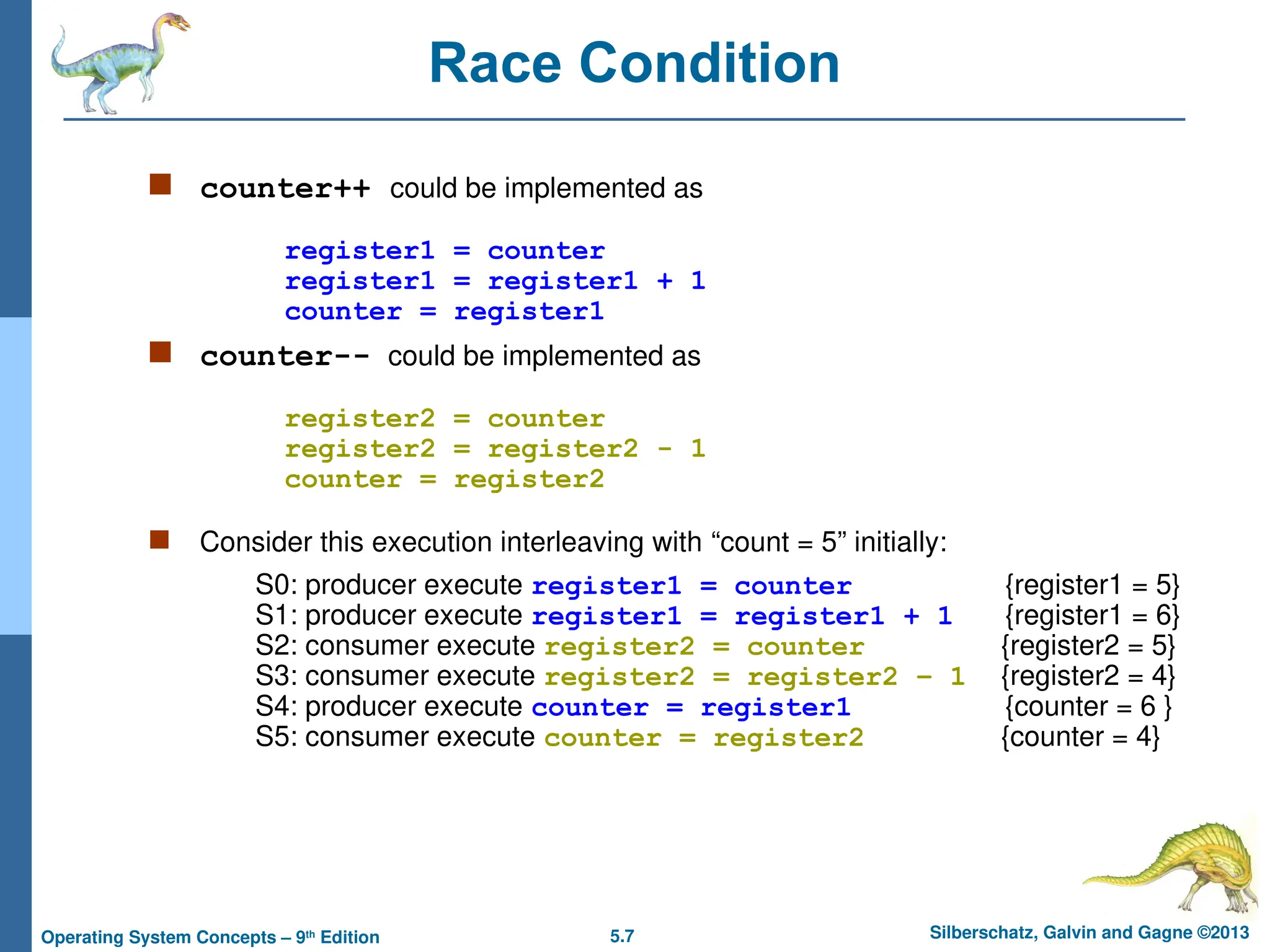 Race Condition

counter++ could be implemented as

register1 = counter
register1 = register1 + 1
counter = register1

counter-- could be implemented as

register2 = counter
register2 = register2 - 1
counter = register2

Consider this execution interleaving with “count = 5” initially:

S0: producer execute register1 = counter {register1 = 5}
S1: producer execute register1 = register1 + 1 {register1 = 6}
S2: consumer execute register2 = counter {register2 = 5}
S3: consumer execute register2 = register2 – 1 {register2 = 4}
S4: producer execute counter = register1 {counter = 6 }
S5: consumer execute counter = register2 {counter = 4}

Operating System Concepts – 9th Edition
5.7
Silberschatz, Galvin and Gagne ©2013